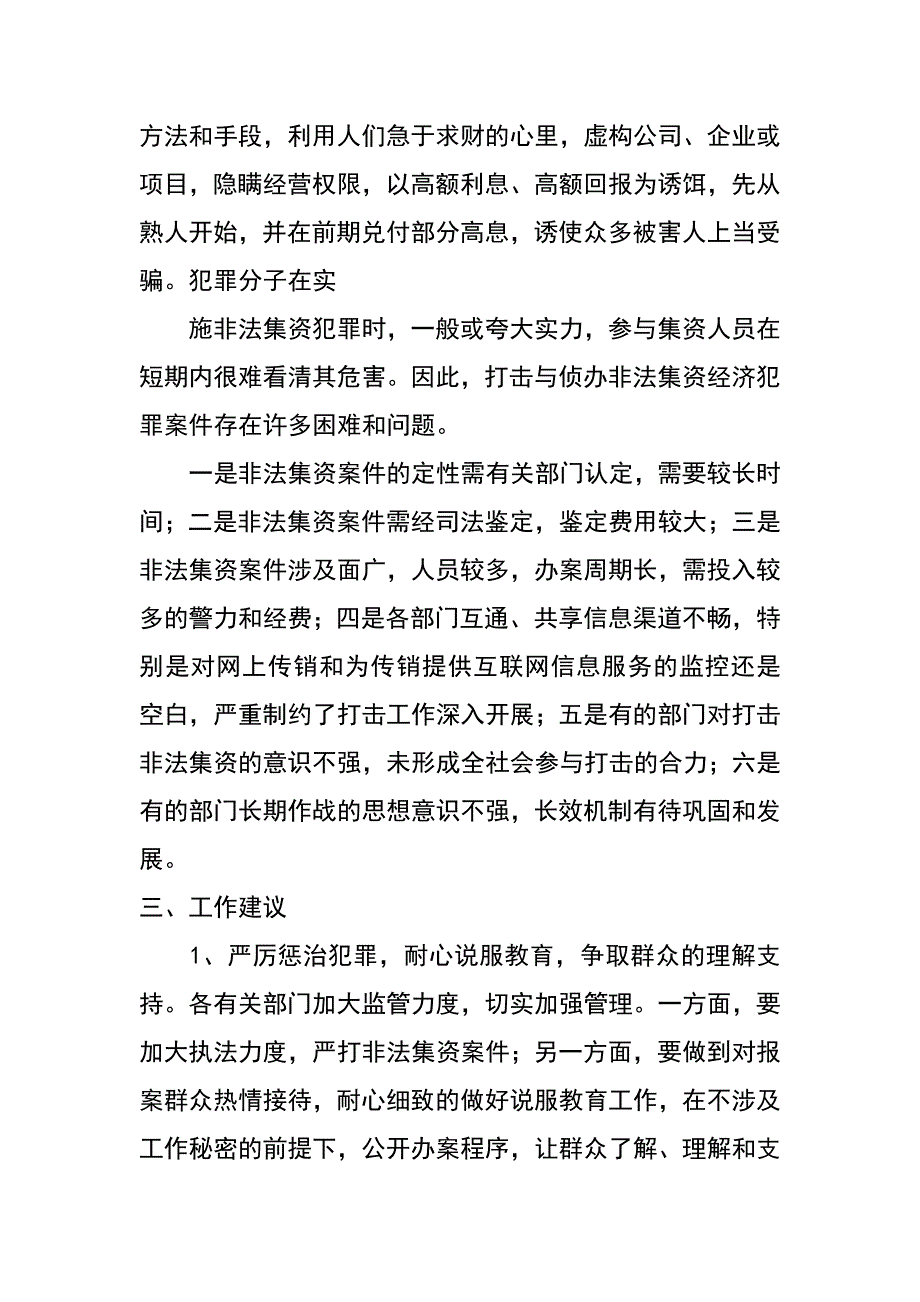 方法和手段，利用人们急于求财的心里，虚构公司、企业或项目，隐瞒经营权限，以高额利息、高额回报为诱饵，先从熟人开始，并在前期兑付部分高息，诱使众多被害人上当受骗。犯罪分子在实

施非法集资犯罪时，一般或夸大实力，参与集资人员在短期内很难看清其危害。因此，打击与侦办非法集资经济犯罪案件存在许多困难和问题。

一是非法集资案件的定性需有关部门认定，需要较长时间；二是非法集资案件需经司法鉴定，鉴定费用较大；三是非法集资案件涉及面广，人员较多，办案周期长，需投入较多的警力和经费；四是各部门互通、共享信息渠道不畅，特别是对网上传销和为传销提供互联网信息服务的监控还是空白，严重制约了打击工作深入开展；五是有的部门对打击非法集资的意识不强，未形成全社会参与打击的合力；六是有的部门长期作战的思想意识不强，长效机制有待巩固和发展。

三、工作建议

1、严厉惩治犯罪，耐心说服教育，争取群众的理解支持。各有关部门加大监管力度，切实加强管理。一方面，要加大执法力度，严打非法集资案件；另一方面，要做到对报案群众热情接待，耐心细致的做好说服教育工作，在不涉及工作秘密的前提下，公开办案程序，让群众了解、理解和支